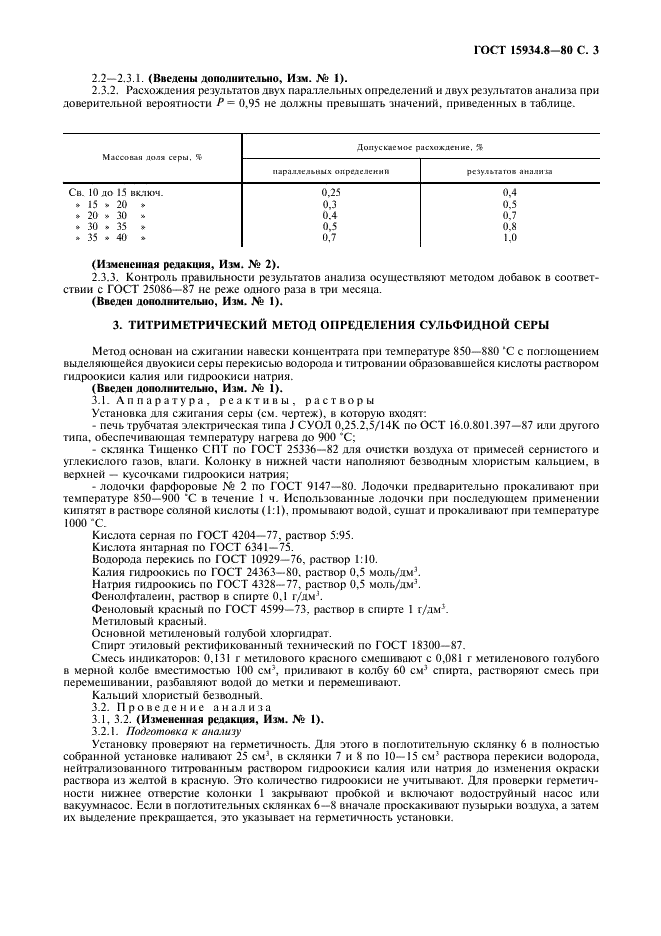 ГОСТ 15934.8—80 С. 3

2.2—2.3.1. **(Введены дополнительно, Изм. № 1).**

2.3.2. Расхождения результатов двух параллельных определений и двух результатов анализа при доверительной вероятности $P = 0,95$ не должны превышать значений, приведенных в таблице.

| Массовая доля серы, % | Допускаемое расхождение, % параллельных определений | Допускаемое расхождение, % результатов анализа |
|---|---|---|
| Св. 10 до 15 включ. | 0,25 | 0,4 |
| » 15 » 20 » | 0,3 | 0,5 |
| » 20 » 30 » | 0,4 | 0,7 |
| » 30 » 35 » | 0,5 | 0,8 |
| » 35 » 40 » | 0,7 | 1,0 |

**(Измененная редакция, Изм. № 2).**

2.3.3. Контроль правильности результатов анализа осуществляют методом добавок в соответствии с ГОСТ 25086—87 не реже одного раза в три месяца.

**(Введен дополнительно, Изм. № 1).**

**3. ТИТРИМЕТРИЧЕСКИЙ МЕТОД ОПРЕДЕЛЕНИЯ СУЛЬФИДНОЙ СЕРЫ**

Метод основан на сжигании навески концентрата при температуре 850—880 °С с поглощением выделяющейся двуокиси серы перекисью водорода и титровании образовавшейся кислоты раствором гидроокиси калия или гидроокиси натрия.

**(Введен дополнительно, Изм. № 1).**

3.1. Аппаратура, реактивы, растворы

Установка для сжигания серы (см. чертеж), в которую входят:

- печь трубчатая электрическая типа J СУОЛ 0,25.2,5/14К по ОСТ 16.0.801.397—87 или другого типа, обеспечивающая температуру нагрева до 900 °С;

- склянка Тищенко СПТ по ГОСТ 25336—82 для очистки воздуха от примесей сернистого и углекислого газов, влаги. Колонку в нижней части наполняют безводным хлористым кальцием, в верхней — кусочками гидроокиси натрия;

- лодочки фарфоровые № 2 по ГОСТ 9147—80. Лодочки предварительно прокаливают при температуре 850—900 °С в течение 1 ч. Использованные лодочки при последующем применении кипятят в растворе соляной кислоты (1:1), промывают водой, сушат и прокаливают при температуре 1000 °С.

Кислота серная по ГОСТ 4204—77, раствор 5:95.

Кислота янтарная по ГОСТ 6341—75.

Водорода перекись по ГОСТ 10929—76, раствор 1:10.

Калия гидроокись по ГОСТ 24363—80, раствор 0,5 моль/дм$^3$.

Натрия гидроокись по ГОСТ 4328—77, раствор 0,5 моль/дм$^3$.

Фенолфталеин, раствор в спирте 0,1 г/дм$^3$.

Феноловый красный по ГОСТ 4599—73, раствор в спирте 1 г/дм$^3$.

Метиловый красный.

Основной метиленовый голубой хлоргидрат.

Спирт этиловый ректификованный технический по ГОСТ 18300—87.

Смесь индикаторов: 0,131 г метилового красного смешивают с 0,081 г метиленового голубого в мерной колбе вместимостью 100 см$^3$, приливают в колбу 60 см$^3$ спирта, растворяют смесь при перемешивании, разбавляют водой до метки и перемешивают.

Кальций хлористый безводный.

3.2. Проведение анализа

3.1, 3.2. **(Измененная редакция, Изм. № 1).**

3.2.1. *Подготовка к анализу*

Установку проверяют на герметичность. Для этого в поглотительную склянку 6 в полностью собранной установке наливают 25 см$^3$, в склянки 7 и 8 по 10—15 см$^3$ раствора перекиси водорода, нейтрализованного титрованным раствором гидроокиси калия или натрия до изменения окраски раствора из желтой в красную. Это количество гидроокиси не учитывают. Для проверки герметичности нижнее отверстие колонки 1 закрывают пробкой и включают водоструйный насос или вакуумнасос. Если в поглотительных склянках 6—8 вначале проскакивают пузырьки воздуха, а затем их выделение прекращается, это указывает на герметичность установки.